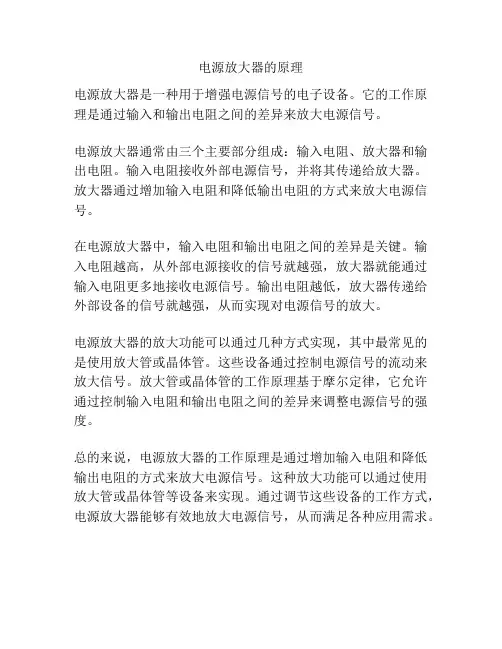 电源放大器的原理

电源放大器是一种用于增强电源信号的电子设备。它的工作原理是通过输入和输出电阻之间的差异来放大电源信号。

电源放大器通常由三个主要部分组成：输入电阻、放大器和输出电阻。输入电阻接收外部电源信号，并将其传递给放大器。放大器通过增加输入电阻和降低输出电阻的方式来放大电源信号。

在电源放大器中，输入电阻和输出电阻之间的差异是关键。输入电阻越高，从外部电源接收的信号就越强，放大器就能通过输入电阻更多地接收电源信号。输出电阻越低，放大器传递给外部设备的信号就越强，从而实现对电源信号的放大。

电源放大器的放大功能可以通过几种方式实现，其中最常见的是使用放大管或晶体管。这些设备通过控制电源信号的流动来放大信号。放大管或晶体管的工作原理基于摩尔定律，它允许通过控制输入电阻和输出电阻之间的差异来调整电源信号的强度。

总的来说，电源放大器的工作原理是通过增加输入电阻和降低输出电阻的方式来放大电源信号。这种放大功能可以通过使用放大管或晶体管等设备来实现。通过调节这些设备的工作方式，电源放大器能够有效地放大电源信号，从而满足各种应用需求。